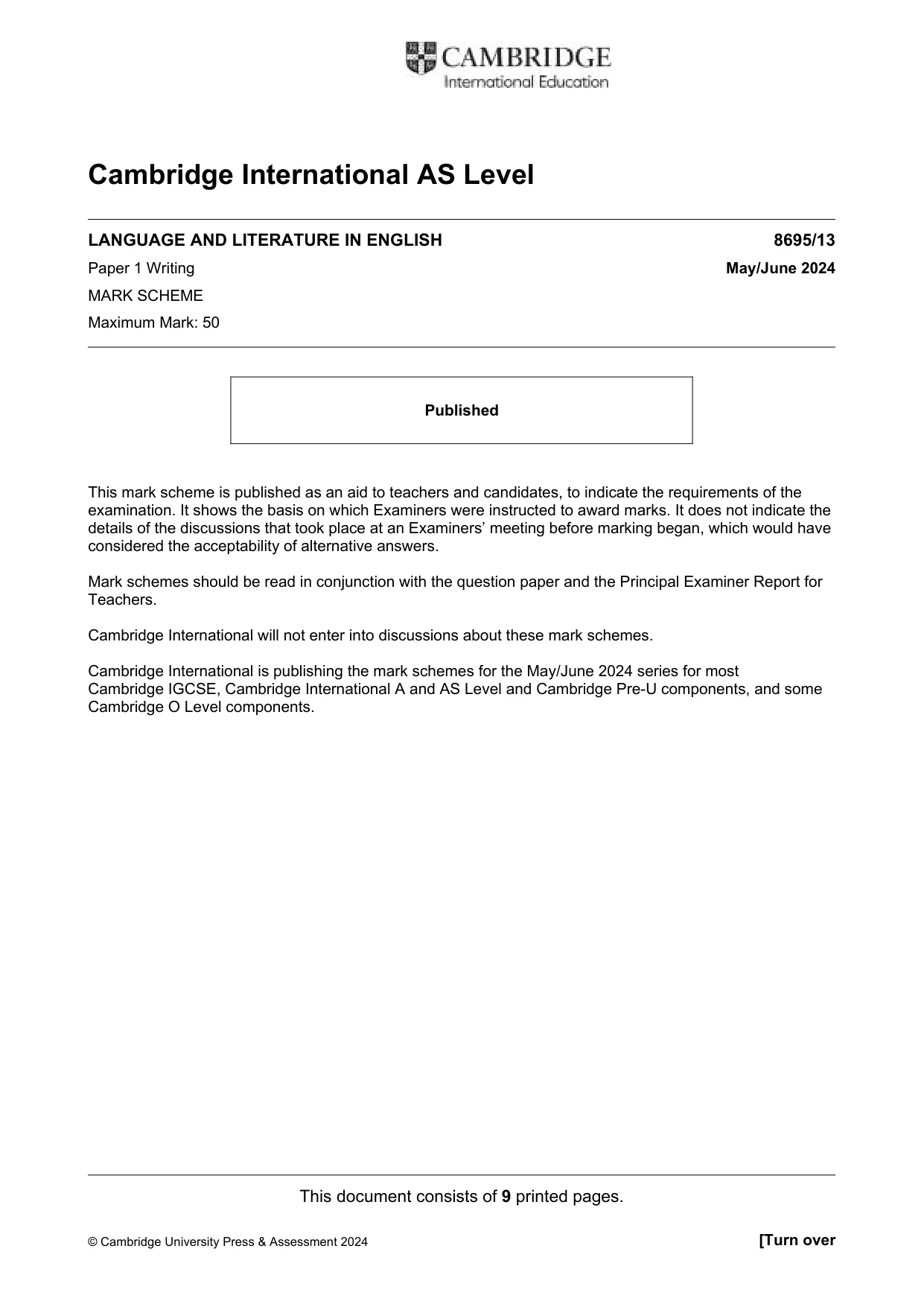 CAMBRIDGE
International Education

Cambridge International AS Level

LANGUAGE AND LITERATURE IN ENGLISH
8695/13

Paper 1 Writing
May/June 2024

MARK SCHEME

Maximum Mark: 50

Published

This mark scheme is published as an aid to teachers and candidates, to indicate the requirements of the examination. It shows the basis on which Examiners were instructed to award marks. It does not indicate the details of the discussions that took place at an Examiners' meeting before marking began, which would have considered the acceptability of alternative answers.

Mark schemes should be read in conjunction with the question paper and the Principal Examiner Report for Teachers.

Cambridge International will not enter into discussions about these mark schemes.

Cambridge International is publishing the mark schemes for the May/June 2024 series for most Cambridge IGCSE, Cambridge International A and AS Level and Cambridge Pre-U components, and some Cambridge O Level components.

This document consists of 9 printed pages.

© Cambridge University Press & Assessment 2024
[Turn over